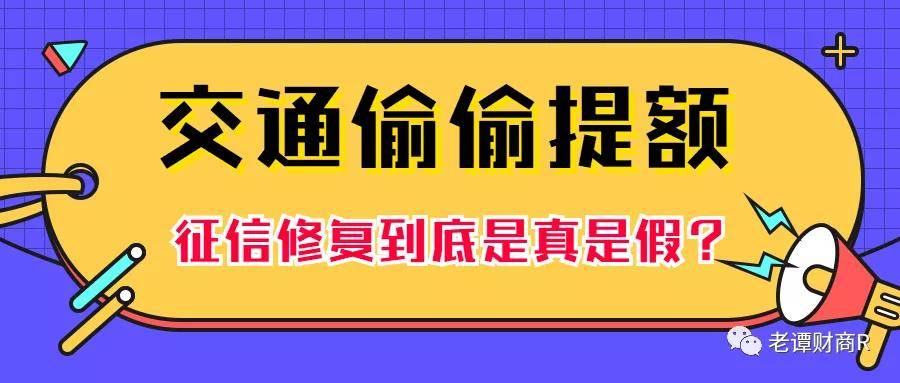 交通偷偷提额

征信修复到底是真是假？

老谭财商R